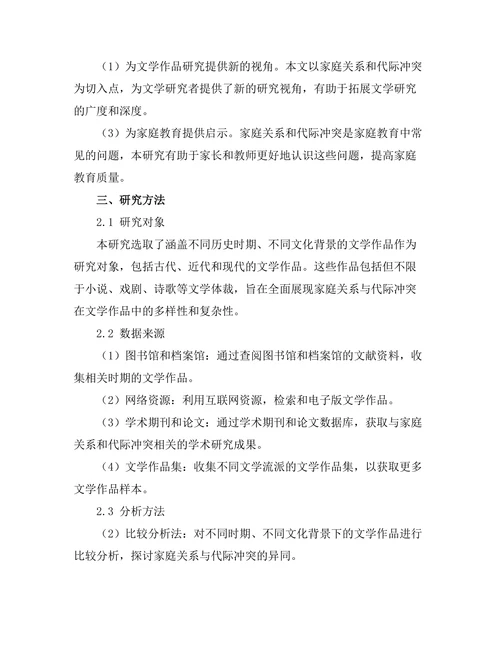 （1）为文学作品研究提供新的视角。本文以家庭关系和代际冲突为切入点，为文学研究者提供了新的研究视角，有助于拓展文学研究的广度和深度。

（3）为家庭教育提供启示。家庭关系和代际冲突是家庭教育中常见的问题，本研究有助于家长和教师更好地认识这些问题，提高家庭教育质量。

三、研究方法

2.1 研究对象

本研究选取了涵盖不同历史时期、不同文化背景的文学作品作为研究对象，包括古代、近代和现代的文学作品。这些作品包括但不限于小说、戏剧、诗歌等文学体裁，旨在全面展现家庭关系与代际冲突在文学作品中的多样性和复杂性。

2.2 数据来源

（1）图书馆和档案馆：通过查阅图书馆和档案馆的文献资料，收集相关时期的文学作品。

（2）网络资源：利用互联网资源，检索和电子版文学作品。

（3）学术期刊和论文：通过学术期刊和论文数据库，获取与家庭关系和代际冲突相关的学术研究成果。

（4）文学作品集：收集不同文学流派的文学作品集，以获取更多文学作品样本。

2.3 分析方法

（2）比较分析法：对不同时期、不同文化背景下的文学作品进行比较分析，探讨家庭关系与代际冲突的异同。